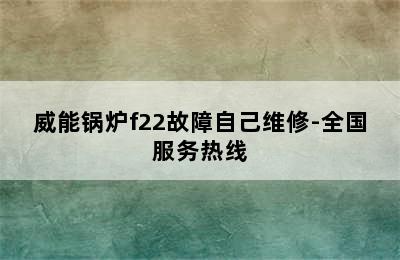 威能锅炉f22故障自己维修-全国服务热线